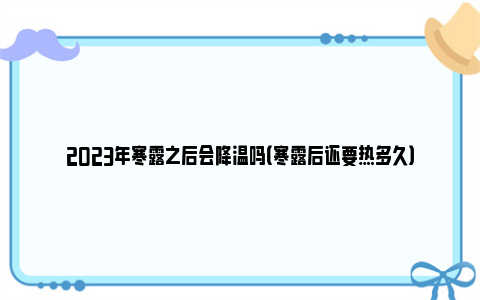 2023年寒露之后会降温吗(寒露后还要热多久)